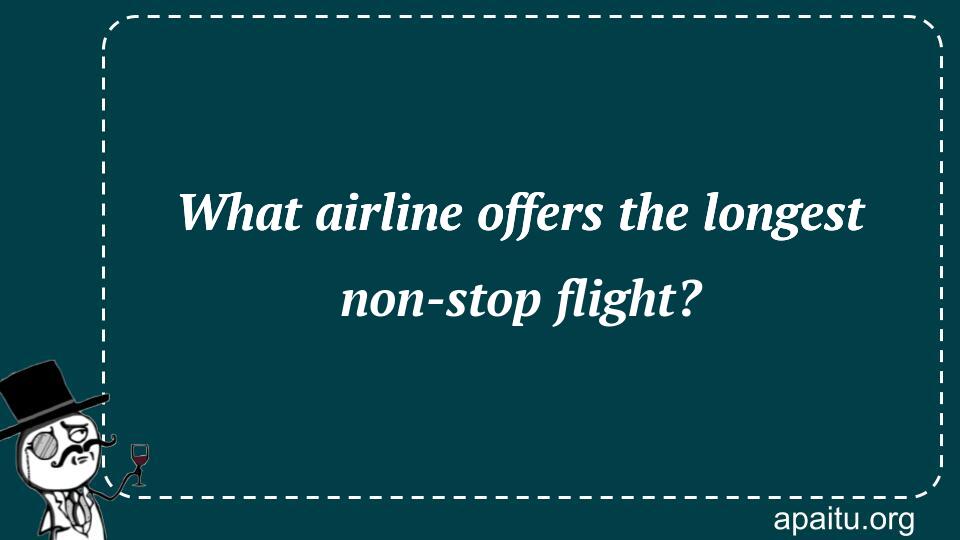 What airline offers the longest non-stop flight?

apaitu.org